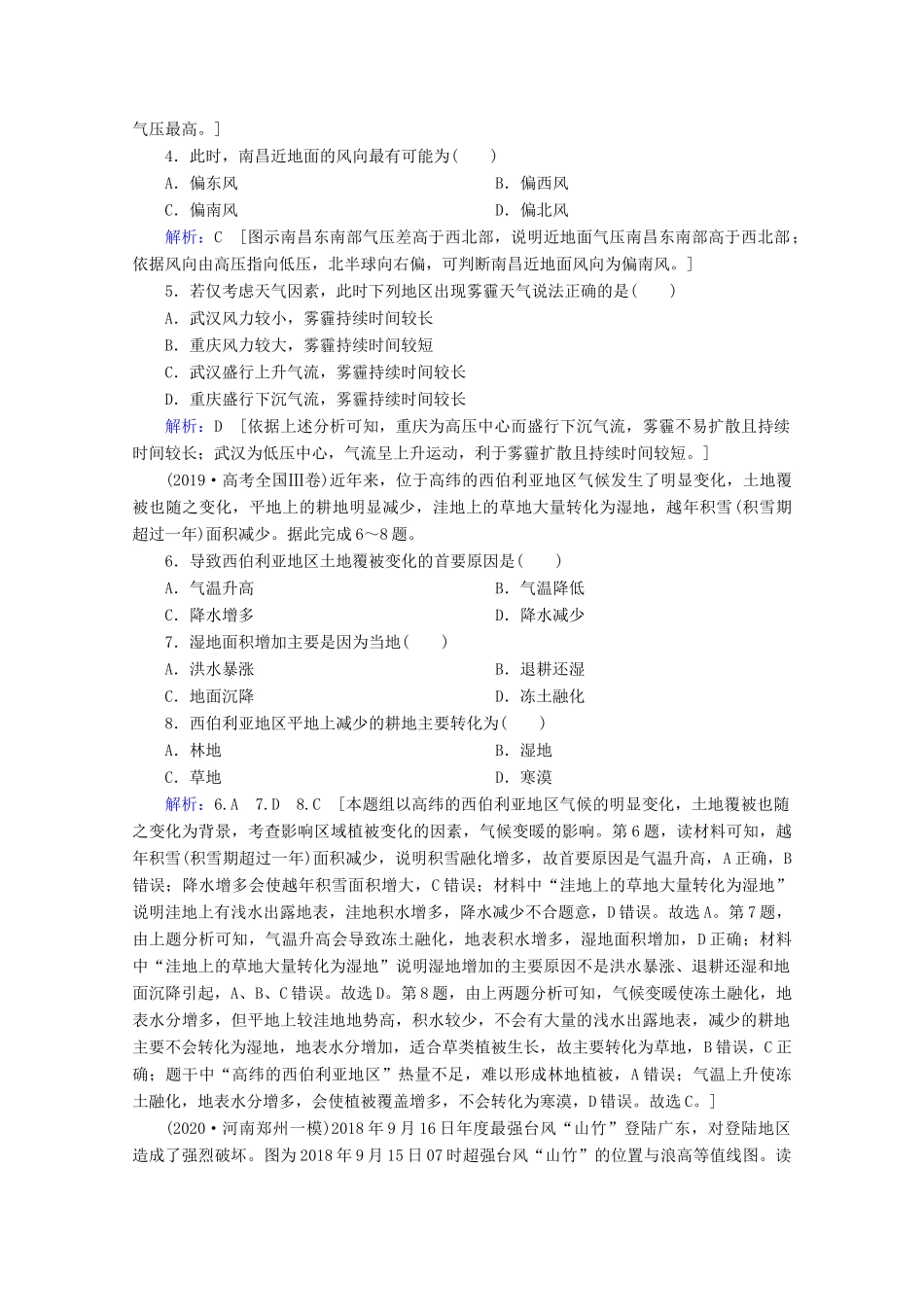 气压最高。]

4．此时，南昌近地面的风向最有可能为(　　)

A．偏东风　　B．偏西风

C．偏南风　　D．偏北风

解析：C　[图示南昌东南部气压差高于西北部，说明近地面气压南昌东南部高于西北部；依据风向由高压指向低压，北半球向右偏，可判断南昌近地面风向为偏南风。]

5．若仅考虑天气因素，此时下列地区出现雾霾天气说法正确的是(　　)

A．武汉风力较小，雾霾持续时间较长

B．重庆风力较大，雾霾持续时间较短

C．武汉盛行上升气流，雾霾持续时间较长

D．重庆盛行下沉气流，雾霾持续时间较长

解析：D　[依据上述分析可知，重庆为高压中心而盛行下沉气流，雾霾不易扩散且持续时间较长；武汉为低压中心，气流呈上升运动，利于雾霾扩散且持续时间较短。]

(2019·高考全国Ⅲ卷)近年来，位于高纬的西伯利亚地区气候发生了明显变化，土地覆被也随之变化，平地上的耕地明显减少，洼地上的草地大量转化为湿地，越年积雪(积雪期超过一年)面积减少。据此完成6～8题。

6．导致西伯利亚地区土地覆被变化的首要原因是(　　)

A．气温升高　　B．气温降低

C．降水增多　　D．降水减少

7．湿地面积增加主要是因为当地(　　)

A．洪水暴涨　　B．退耕还湿

C．地面沉降　　D．冻土融化

8．西伯利亚地区平地上减少的耕地主要转化为(　　)

A．林地　　B．湿地

C．草地　　D．寒漠

解析：6.A　7.D　8.C　[本题组以高纬的西伯利亚地区气候的明显变化，土地覆被也随之变化为背景，考查影响区域植被变化的因素，气候变暖的影响。第6题，读材料可知，越年积雪(积雪期超过一年)面积减少，说明积雪融化增多，故首要原因是气温升高，A正确，B错误；降水增多会使越年积雪面积增大，C错误；材料中“洼地上的草地大量转化为湿地”说明洼地上有浅水出露地表，洼地积水增多，降水减少不合题意，D错误。故选A。第7题，由上题分析可知，气温升高会导致冻土融化，地表积水增多，湿地面积增加，D正确；材料中“洼地上的草地大量转化为湿地”说明湿地增加的主要原因不是洪水暴涨、退耕还湿和地面沉降引起，A、B、C错误。故选D。第8题，由上两题分析可知，气候变暖使冻土融化，地表水分增多，但平地上较洼地地势高，积水较少，不会有大量的浅水出露地表，减少的耕地主要不会转化为湿地，地表水分增加，适合草类植被生长，故主要转化为草地，B错误，C正确；题干中“高纬的西伯利亚地区”热量不足，难以形成林地植被，A错误；气温上升使冻土融化，地表水分增多，会使植被覆盖增多，不会转化为寒漠，D错误。故选C。]

(2020·河南郑州一模)2018年9月16日年度最强台风“山竹”登陆广东，对登陆地区造成了强烈破坏。图为2018年9月15日07时超强台风“山竹”的位置与浪高等值线图。读